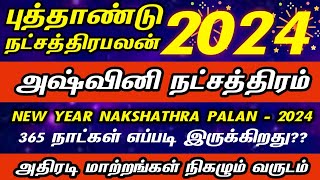 புத்தாண்டு நட்சத்திரபலன் 2024

அஷ்வினி நட்சத்திரம்

NEW YEAR NAKSHATHRA PALAN - 2024

365 நாட்கள் எப்படி இருக்கிறது??

அதிரடி மாற்றங்கள் நிகழும் வருடம்